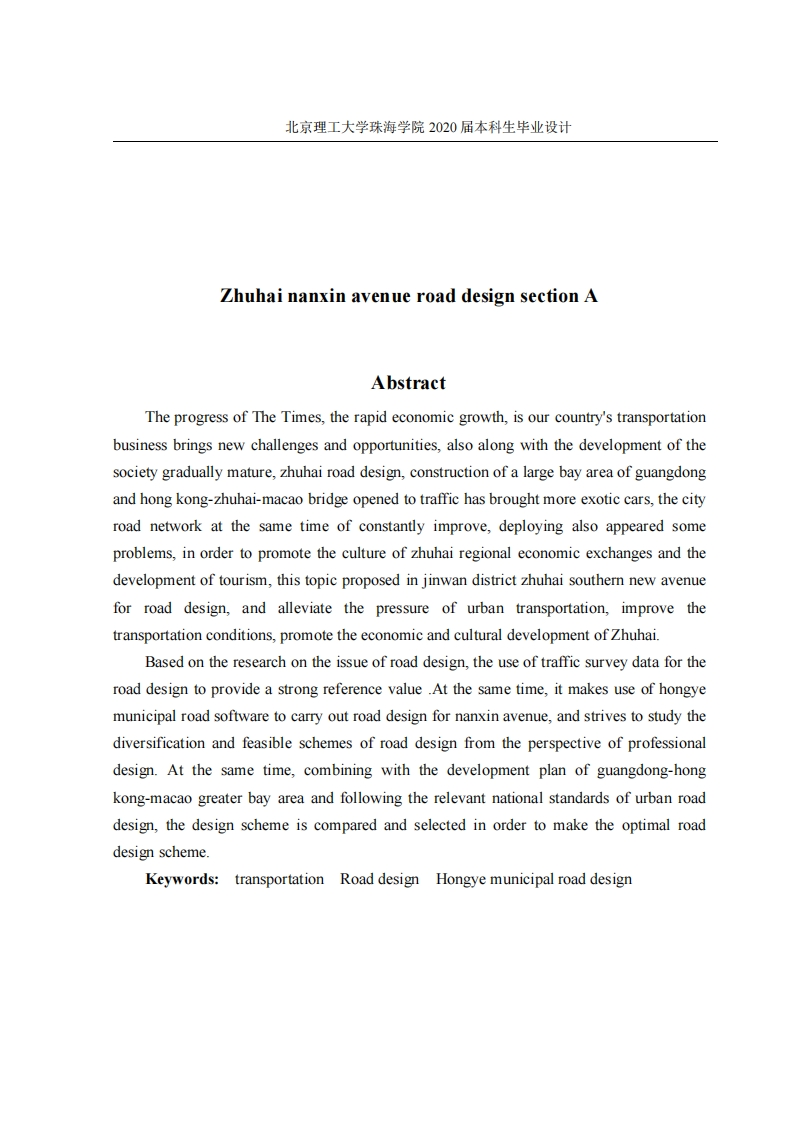 北京理工大学珠海学院 2020 届本科生毕业设计

Zhuhai nanxin avenue road design section A

Abstract

The progress of The Times, the rapid economic growth, is our country's transportation business brings new challenges and opportunities, also along with the development of the society gradually mature, zhuhai road design, construction of a large bay area of guangdong and hong kong-zhuhai-macao bridge opened to traffic has brought more exotic cars, the city road network at the same time of constantly improve, deploying also appeared some problems, in order to promote the culture of zhuhai regional economic exchanges and the development of tourism, this topic proposed in jinwan district zhuhai southern new avenue for road design, and alleviate the pressure of urban transportation, improve the transportation conditions, promote the economic and cultural development of Zhuhai.

Based on the research on the issue of road design, the use of traffic survey data for the road design to provide a strong reference value .At the same time, it makes use of hongye municipal road software to carry out road design for nanxin avenue, and strives to study the diversification and feasible schemes of road design from the perspective of professional design. At the same time, combining with the development plan of guangdong-hong kong-macao greater bay area and following the relevant national standards of urban road design, the design scheme is compared and selected in order to make the optimal road design scheme.

Keywords: transportation Road design Hongye municipal road design